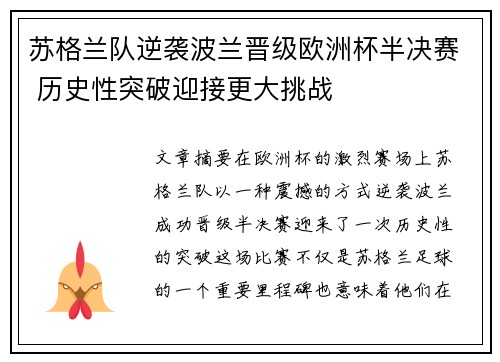 苏格兰队逆袭波兰晋级欧洲杯半决赛 历史性突破迎接更大挑战

文章摘要在欧洲杯的激烈赛场上苏格兰队以一种震撼的方式逆袭波兰成功晋级半决赛迎来了一次历史性的突破这场比赛不仅是苏格兰足球的一个重要里程碑也意味着他们在